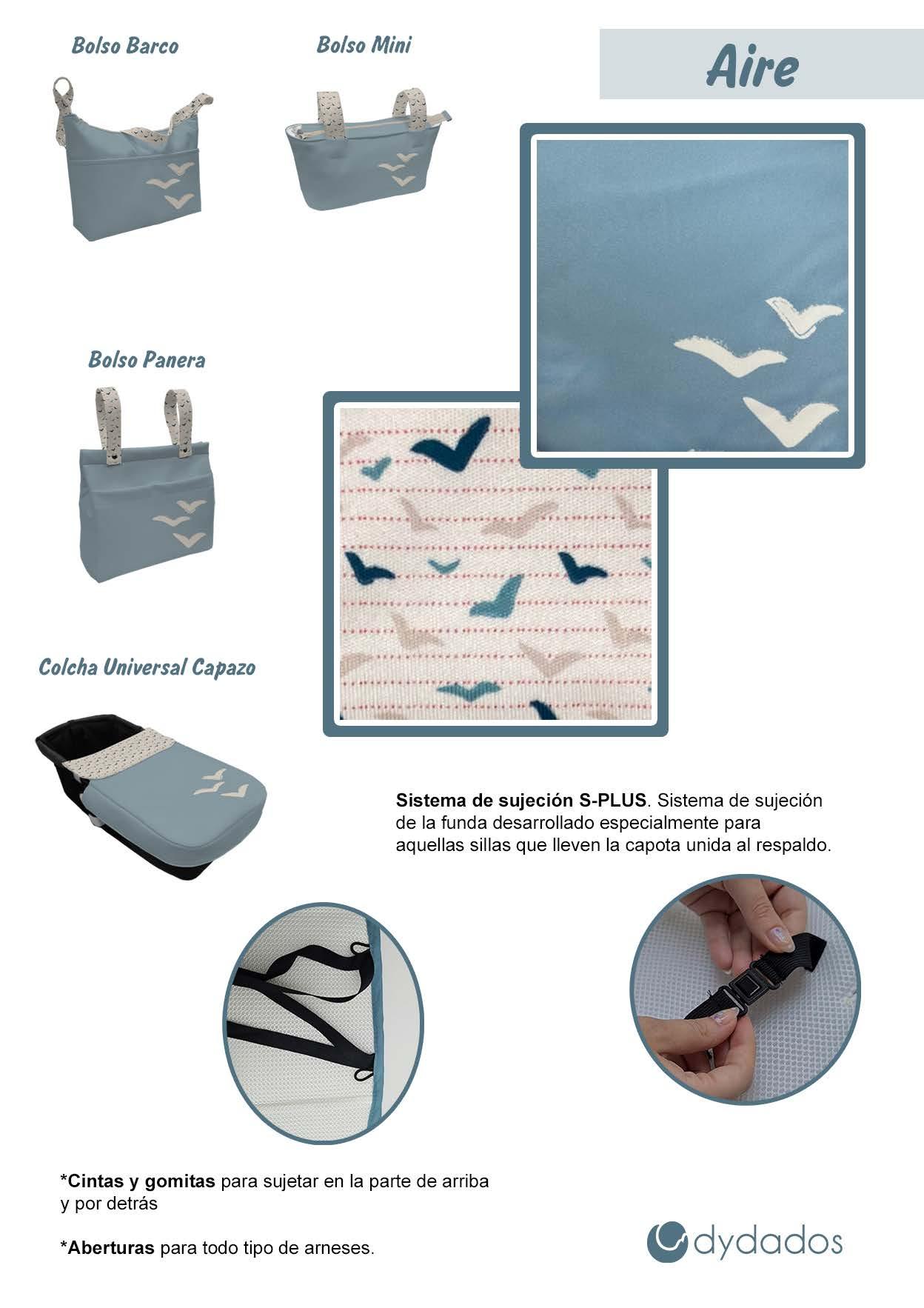 Bolso Barco

Bolso Mini

Aire

Bolso Panera

Colcha Universal Capazo

Sistema de sujeción S-PLUS. Sistema de sujeción de la funda desarrollado especialmente para aquellas sillas que lleven la capota unida al respaldo.

*Cintas y gomitas para sujetar en la parte de arriba y por detrás

*Aberturas para todo tipo de arneses.

dydados